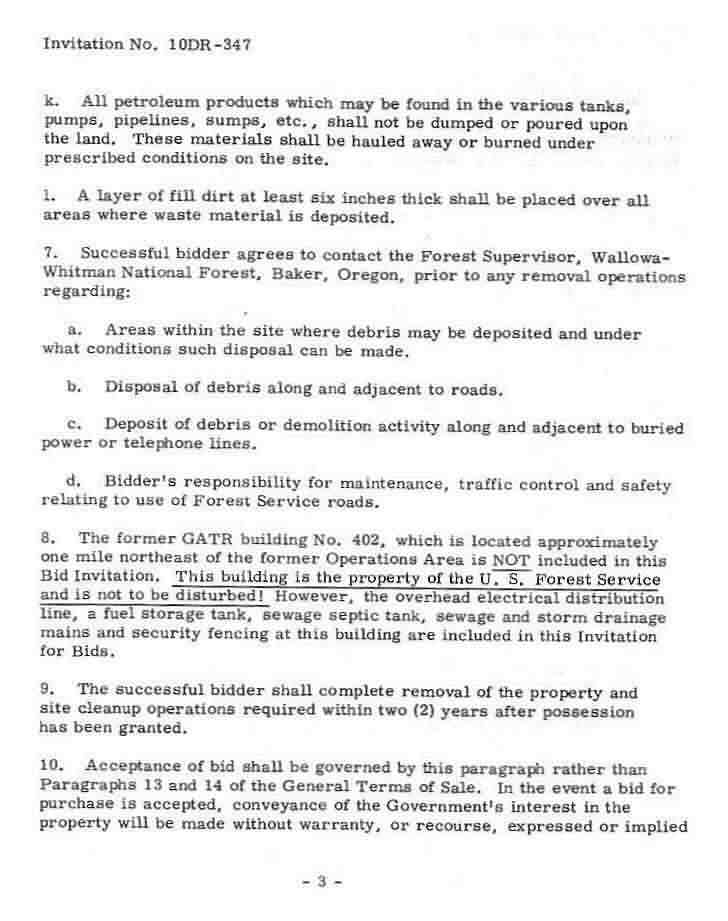 Invitation No. 10DR-347

k. All petroleum products which may be found in the various tanks, pumps, pipelines, sumps, etc., shall not be dumped or poured upon the land. These materials shall be hauled away or burned under prescribed conditions on the site.

l. A layer of fill dirt at least six inches thick shall be placed over all areas where waste material is deposited.

7. Successful bidder agrees to contact the Forest Supervisor, Wallowa-Whitman National Forest, Baker, Oregon, prior to any removal operations regarding:

a. Areas within the site where debris may be deposited and under what conditions such disposal can be made.

b. Disposal of debris along and adjacent to roads.

c. Deposit of debris or demolition activity along and adjacent to buried power or telephone lines.

d. Bidder's responsibility for maintenance, traffic control and safety relating to use of Forest Service roads.

8. The former GATR building No. 402, which is located approximately one mile northeast of the former Operations Area is NOT included in this Bid Invitation. This building is the property of the U. S. Forest Service and is not to be disturbed! However, the overhead electrical distribution line, a fuel storage tank, sewage septic tank, sewage and storm drainage mains and security fencing at this building are included in this Invitation for Bids.

9. The successful bidder shall complete removal of the property and site cleanup operations required within two (2) years after possession has been granted.

10. Acceptance of bid shall be governed by this paragraph rather than Paragraphs 13 and 14 of the General Terms of Sale. In the event a bid for purchase is accepted, conveyance of the Government's interest in the property will be made without warranty, or recourse, expressed or implied

- 3 -